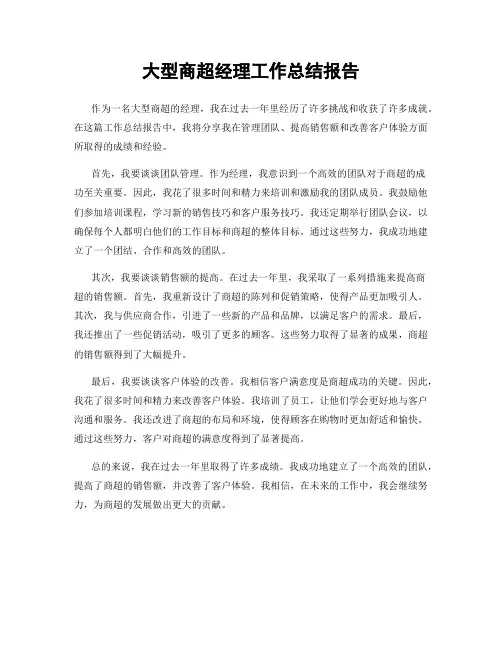 大型商超经理工作总结报告

作为一名大型商超的经理，我在过去一年里经历了许多挑战和收获了许多成就。在这篇工作总结报告中，我将分享我在管理团队、提高销售额和改善客户体验方面所取得的成绩和经验。

首先，我要谈谈团队管理。作为经理，我意识到一个高效的团队对于商超的成功至关重要。因此，我花了很多时间和精力来培训和激励我的团队成员。我鼓励他们参加培训课程，学习新的销售技巧和客户服务技巧。我还定期举行团队会议，以确保每个人都明白他们的工作目标和商超的整体目标。通过这些努力，我成功地建立了一个团结、合作和高效的团队。

其次，我要谈谈销售额的提高。在过去一年里，我采取了一系列措施来提高商超的销售额。首先，我重新设计了商超的陈列和促销策略，使得产品更加吸引人。其次，我与供应商合作，引进了一些新的产品和品牌，以满足客户的需求。最后，我还推出了一些促销活动，吸引了更多的顾客。这些努力取得了显著的成果，商超的销售额得到了大幅提升。

最后，我要谈谈客户体验的改善。我相信客户满意度是商超成功的关键。因此，我花了很多时间和精力来改善客户体验。我培训了员工，让他们学会更好地与客户沟通和服务。我还改进了商超的布局和环境，使得顾客在购物时更加舒适和愉快。通过这些努力，客户对商超的满意度得到了显著提高。

总的来说，我在过去一年里取得了许多成绩。我成功地建立了一个高效的团队，提高了商超的销售额，并改善了客户体验。我相信，在未来的工作中，我会继续努力，为商超的发展做出更大的贡献。